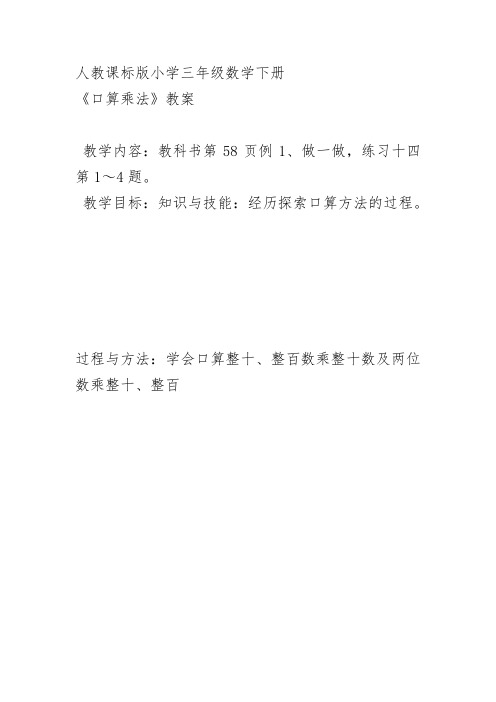 人教课标版小学三年级数学下册
《口算乘法》教案

教学内容：教科书第 58 页例 1、做一做，练习十四第 1～4 题。
教学目标：知识与技能：经历探索口算方法的过程。

过程与方法：学会口算整十、整百数乘整十数及两位数乘整十、整百